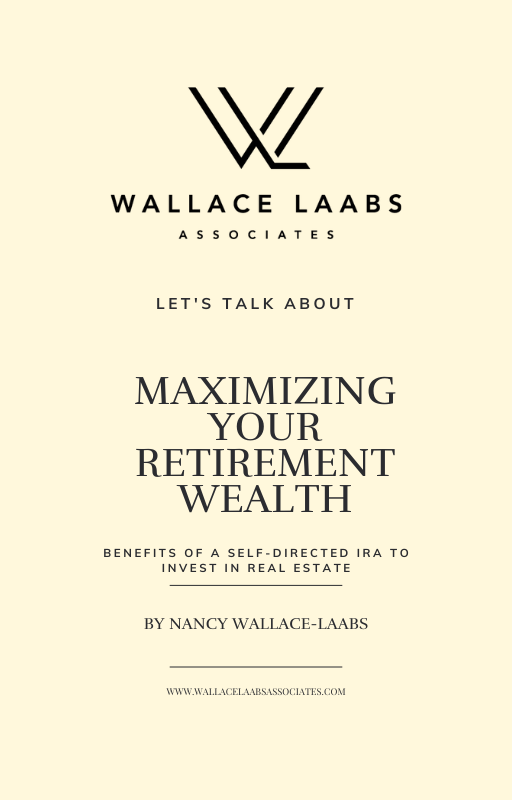 WALLACE LAABS
ASSOCIATES

LET'S TALK ABOUT

MAXIMIZING YOUR RETIREMENT WEALTH

BENEFITS OF A SELF-DIRECTED IRA TO INVEST IN REAL ESTATE

BY NANCY WALLACE-LAABS

WWW.WALLACELAABSASSOCIATES.COM